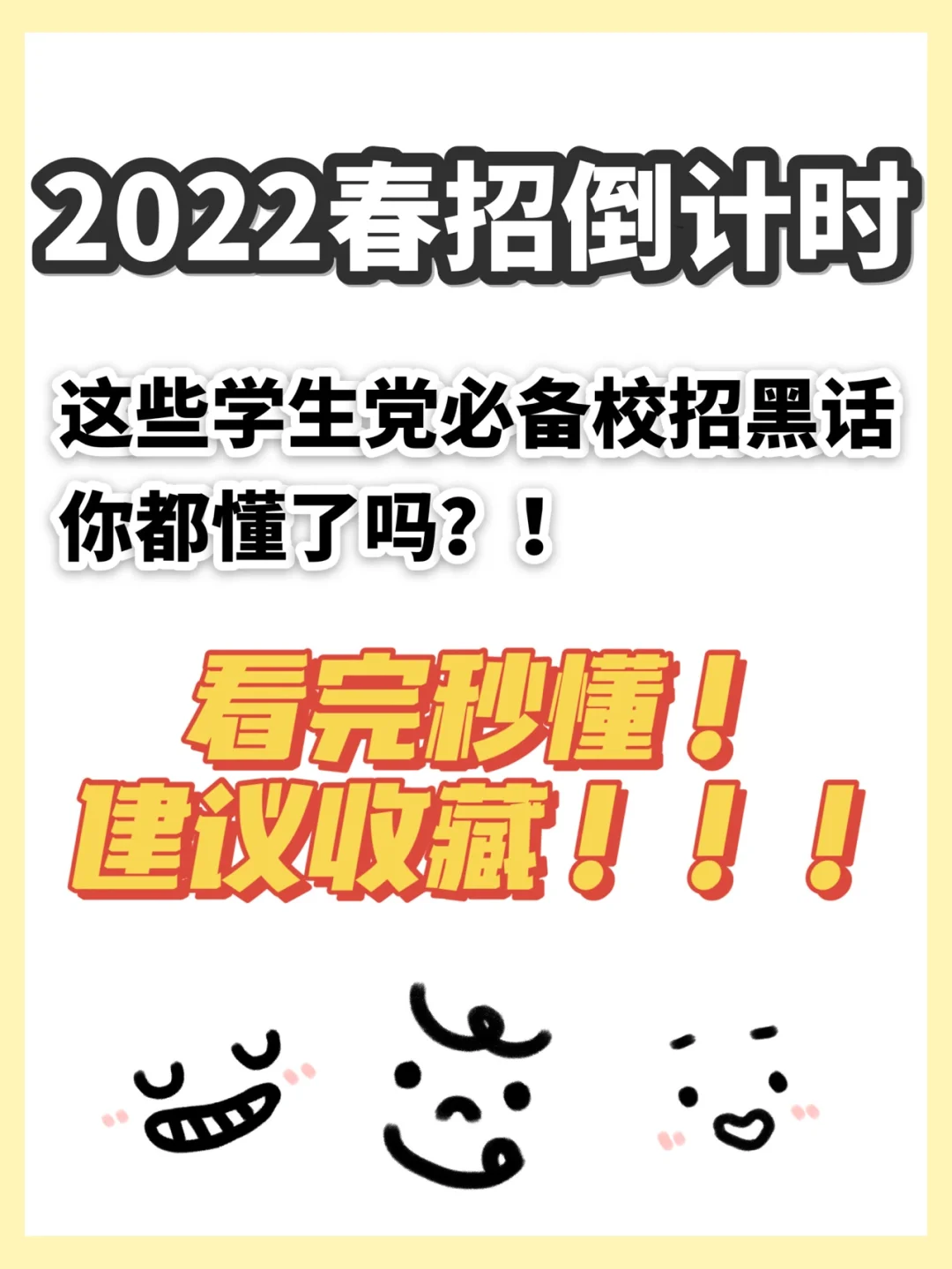 2022春招倒计时

这些学生党必备校招黑话
你都懂了吗？！

看完秒懂！
建议收藏！！！